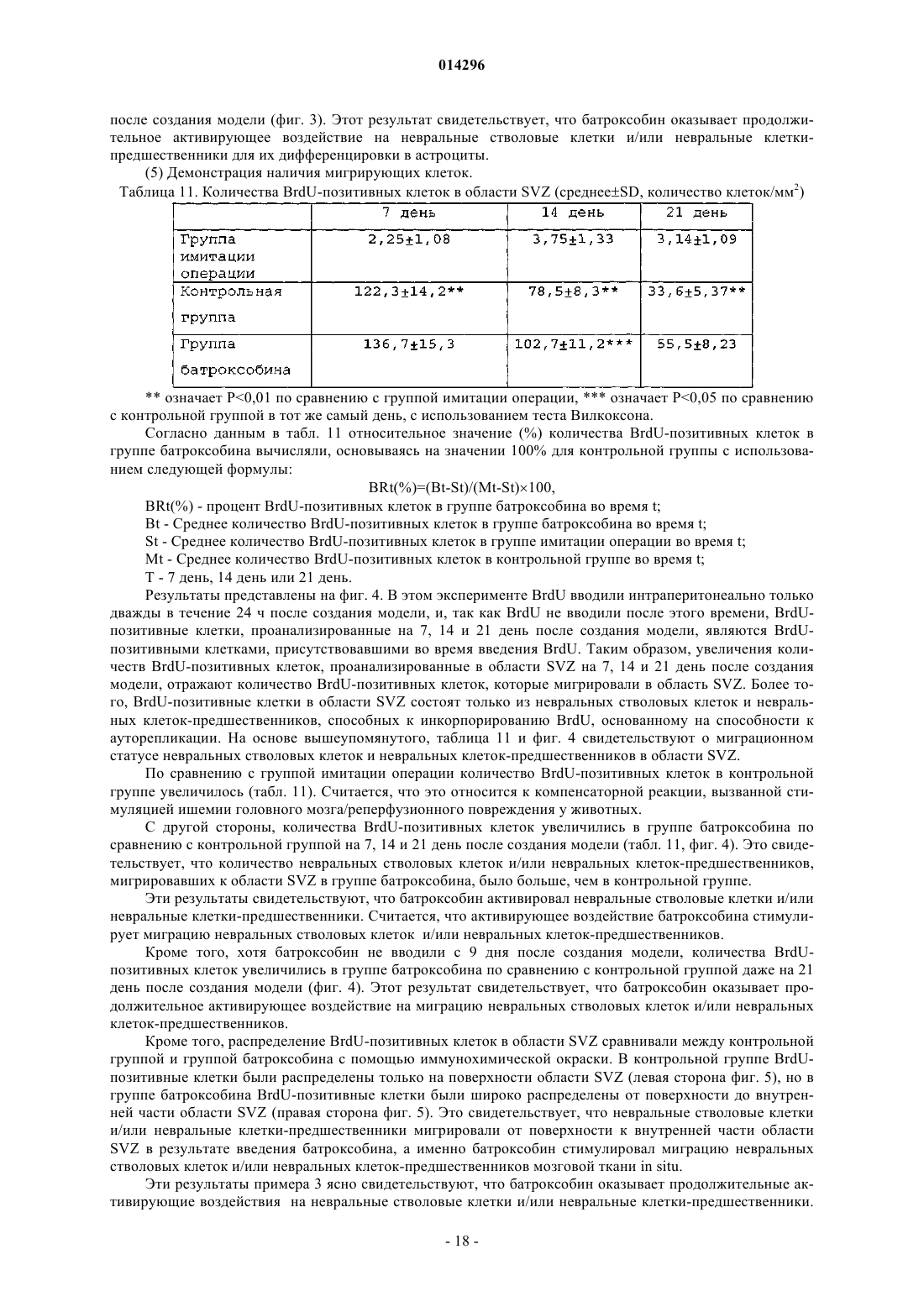 014296

после создания модели (фиг. 3). Этот результат свидетельствует, что батроксобин оказывает продолжительное активирующее воздействие на невральные стволовые клетки и/или невральные клетки-предшественники для их дифференцировки в астроциты.

(5) Демонстрация наличия мигрирующих клеток.

Таблица 11. Количества BrdU-позитивных клеток в области SVZ (среднее±SD, количество клеток/мм$^2$)

| | 7 день | 14 день | 21 день |
|---|---|---|---|
| Группа имитации операции | 2,25±1,08 | 3,75±1,33 | 3,14±1,09 |
| Контрольная группа | 122,3±14,2** | 78,5±8,3** | 33,6±5,37** |
| Группа батроксобина | 136,7±15,3 | 102,7±11,2*** | 55,5±8,23 |

** означает P<0,01 по сравнению с группой имитации операции, *** означает P<0,05 по сравнению с контрольной группой в тот же самый день, с использованием теста Вилкоксона.

Согласно данным в табл. 11 относительное значение (%) количества BrdU-позитивных клеток в группе батроксобина вычисляли, основываясь на значении 100% для контрольной группы с использованием следующей формулы:

BRt(%)=(Bt-St)/(Mt-St)×100,

BRt(%) - процент BrdU-позитивных клеток в группе батроксобина во время t;

Bt - Среднее количество BrdU-позитивных клеток в группе батроксобина во время t;

St - Среднее количество BrdU-позитивных клеток в группе имитации операции во время t;

Mt - Среднее количество BrdU-позитивных клеток в контрольной группе во время t;

T - 7 день, 14 день или 21 день.

Результаты представлены на фиг. 4. В этом эксперименте BrdU вводили интраперитонеально только дважды в течение 24 ч после создания модели, и, так как BrdU не вводили после этого времени, BrdU-позитивные клетки, проанализированные на 7, 14 и 21 день после создания модели, являются BrdU-позитивными клетками, присутствовавшими во время введения BrdU. Таким образом, увеличения количеств BrdU-позитивных клеток, проанализированные в области SVZ на 7, 14 и 21 день после создания модели, отражают количество BrdU-позитивных клеток, которые мигрировали в область SVZ. Более того, BrdU-позитивные клетки в области SVZ состоят только из невральных стволовых клеток и невральных клеток-предшественников, способных к инкорпорированию BrdU, основанному на способности к ауторепликации. На основе вышеупомянутого, таблица 11 и фиг. 4 свидетельствуют о миграционном статусе невральных стволовых клеток и невральных клеток-предшественников в области SVZ.

По сравнению с группой имитации операции количество BrdU-позитивных клеток в контрольной группе увеличилось (табл. 11). Считается, что это относится к компенсаторной реакции, вызванной стимуляцией ишемии головного мозга/реперфузионного повреждения у животных.

С другой стороны, количества BrdU-позитивных клеток увеличились в группе батроксобина по сравнению с контрольной группой на 7, 14 и 21 день после создания модели (табл. 11, фиг. 4). Это свидетельствует, что количество невральных стволовых клеток и/или невральных клеток-предшественников, мигрировавших к области SVZ в группе батроксобина, было больше, чем в контрольной группе.

Эти результаты свидетельствуют, что батроксобин активировал невральные стволовые клетки и/или невральные клетки-предшественники. Считается, что активирующее воздействие батроксобина стимулирует миграцию невральных стволовых клеток и/или невральных клеток-предшественников.

Кроме того, хотя батроксобин не вводили с 9 дня после создания модели, количества BrdU-позитивных клеток увеличились в группе батроксобина по сравнению с контрольной группой даже на 21 день после создания модели (фиг. 4). Этот результат свидетельствует, что батроксобин оказывает продолжительное активирующее воздействие на миграцию невральных стволовых клеток и/или невральных клеток-предшественников.

Кроме того, распределение BrdU-позитивных клеток в области SVZ сравнивали между контрольной группой и группой батроксобина с помощью иммунохимической окраски. В контрольной группе BrdU-позитивные клетки были распределены только на поверхности области SVZ (левая сторона фиг. 5), но в группе батроксобина BrdU-позитивные клетки были широко распределены от поверхности до внутренней части области SVZ (правая сторона фиг. 5). Это свидетельствует, что невральные стволовые клетки и/или невральные клетки-предшественники мигрировали от поверхности к внутренней части области SVZ в результате введения батроксобина, а именно батроксобин стимулировал миграцию невральных стволовых клеток и/или невральных клеток-предшественников мозговой ткани in situ.

Эти результаты примера 3 ясно свидетельствуют, что батроксобин оказывает продолжительные активирующие воздействия на невральные стволовые клетки и/или невральные клетки-предшественники.

- 18 -